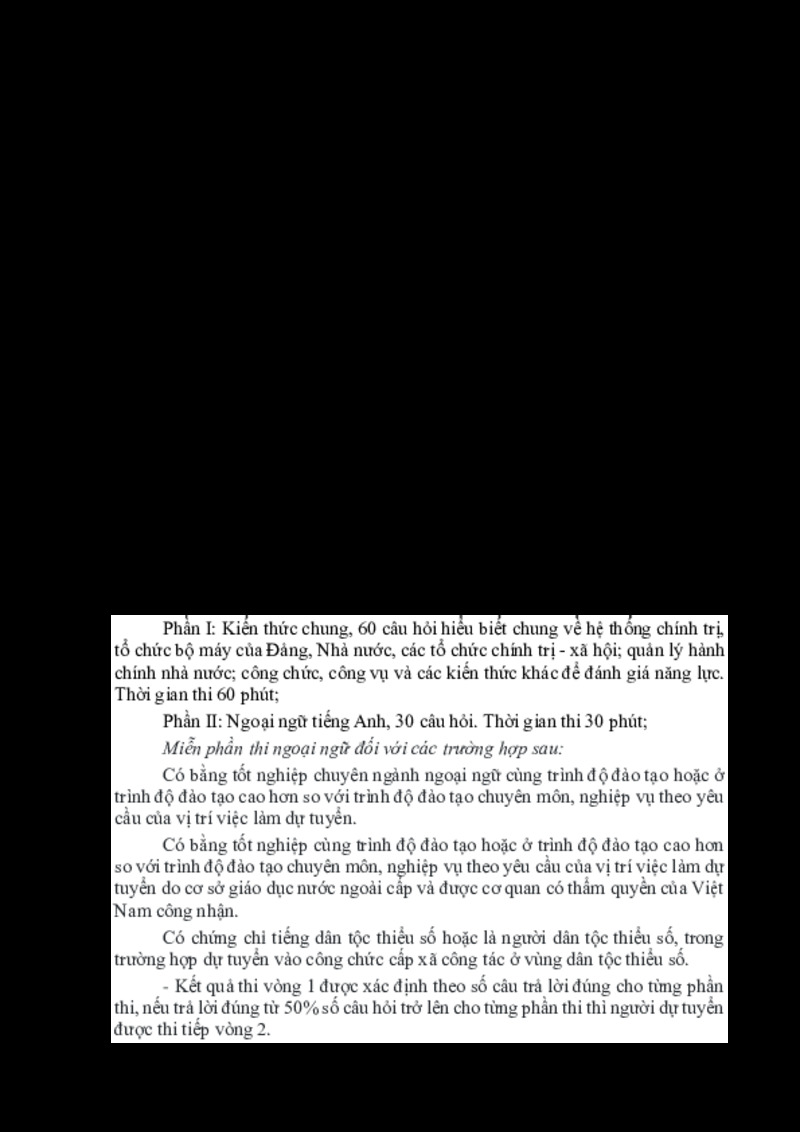 Phần I: Kiến thức chung, 60 câu hỏi hiểu biết chung về hệ thống chính trị, tổ chức bộ máy của Đảng, Nhà nước, các tổ chức chính trị - xã hội; quản lý hành chính nhà nước; công chức, công vụ và các kiến thức khác để đánh giá năng lực. Thời gian thi 60 phút;

Phần II: Ngoại ngữ tiếng Anh, 30 câu hỏi. Thời gian thi 30 phút;

Miễn phần thi ngoại ngữ đối với các trường hợp sau:

Có bằng tốt nghiệp chuyên ngành ngoại ngữ cùng trình độ đào tạo hoặc ở trình độ đào tạo cao hơn so với trình độ đào tạo chuyên môn, nghiệp vụ theo yêu cầu của vị trí việc làm dự tuyển.

Có bằng tốt nghiệp cùng trình độ đào tạo hoặc ở trình độ đào tạo cao hơn so với trình độ đào tạo chuyên môn, nghiệp vụ theo yêu cầu của vị trí việc làm dự tuyển do cơ sở giáo dục nước ngoài cấp và được cơ quan có thẩm quyền của Việt Nam công nhận.

Có chứng chỉ tiếng dân tộc thiểu số hoặc là người dân tộc thiểu số, trong trường hợp dự tuyển vào công chức cấp xã công tác ở vùng dân tộc thiểu số.

- Kết quả thi vòng 1 được xác định theo số câu trả lời đúng cho từng phần thi, nếu trả lời đúng từ 50% số câu hỏi trở lên cho từng phần thi thì người dự tuyển được thi tiếp vòng 2.